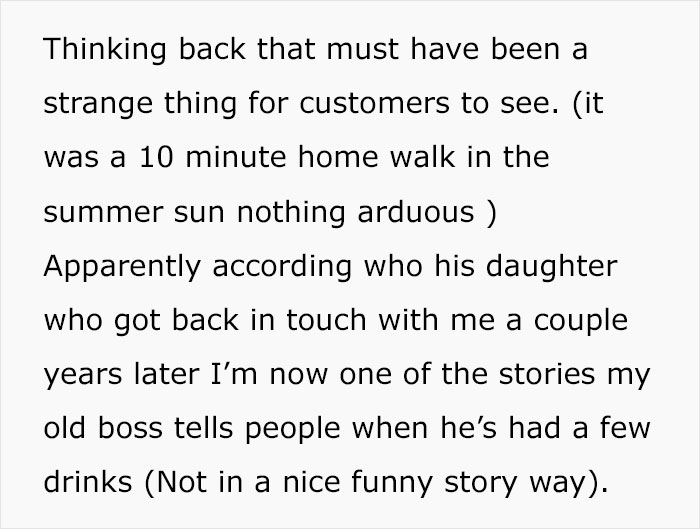 Thinking back that must have been a strange thing for customers to see. (it was a 10 minute home walk in the summer sun nothing arduous )
Apparently according who his daughter who got back in touch with me a couple years later I'm now one of the stories my old boss tells people when he's had a few drinks (Not in a nice funny story way).